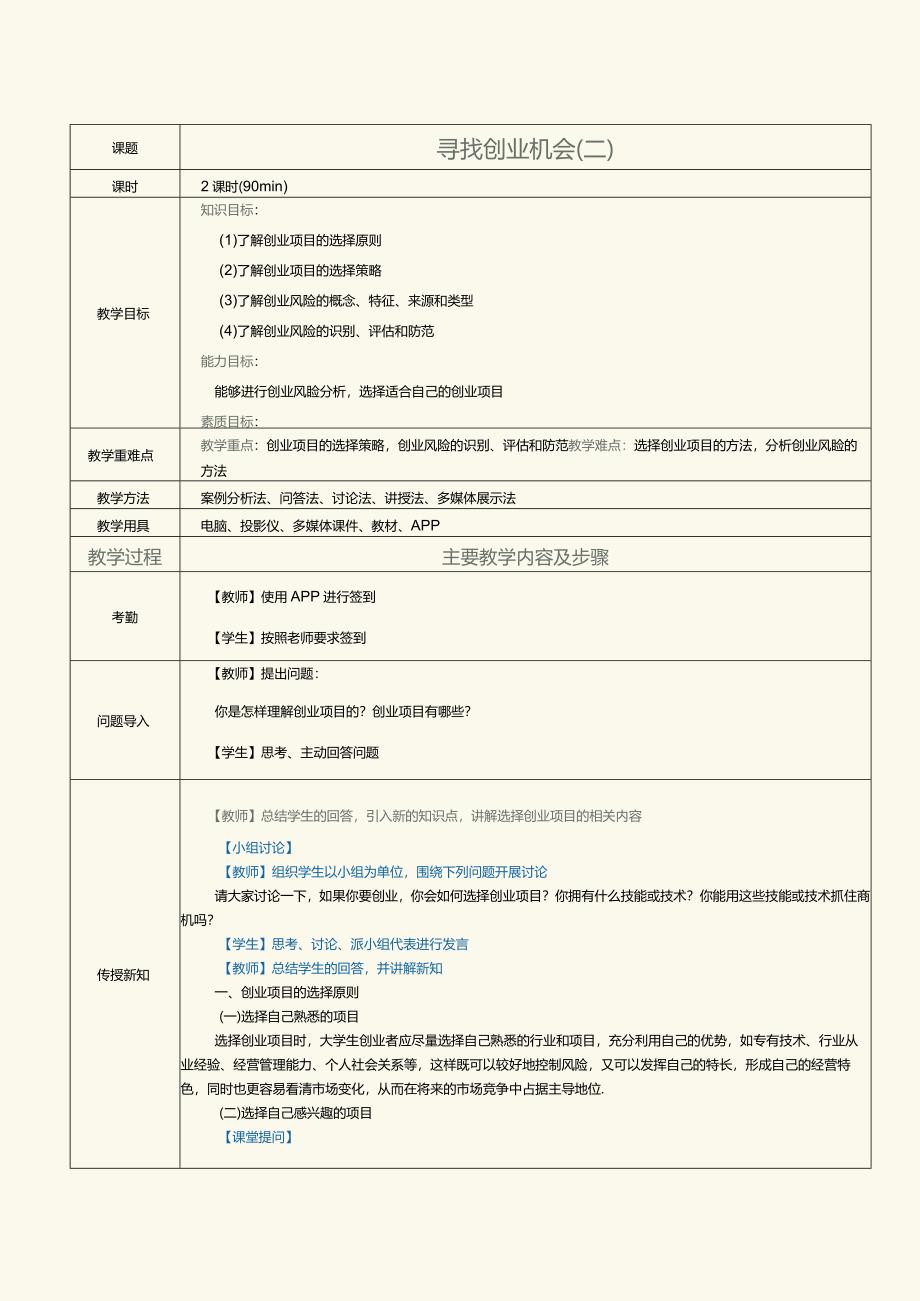 | 课题 | 寻找创业机会(二) |
|---|---|
| 课时 | 2 课时(90min) |
| 教学目标 | 知识目标：<br>(1)了解创业项目的选择原则<br>(2)了解创业项目的选择策略<br>(3)了解创业风险的概念、特征、来源和类型<br>(4)了解创业风险的识别、评估和防范<br>能力目标：<br>能够进行创业风险分析，选择适合自己的创业项目<br>素质目标： |
| 教学重难点 | 教学重点：创业项目的选择策略，创业风险的识别、评估和防范教学难点：选择创业项目的方法，分析创业风险的方法 |
| 教学方法 | 案例分析法、问答法、讨论法、讲授法、多媒体展示法 |
| 教学用具 | 电脑、投影仪、多媒体课件、教材、APP |
| 教学过程 | 主要教学内容及步骤 |
| 考勤 | 【教师】使用 APP 进行签到<br>【学生】按照老师要求签到 |
| 问题导入 | 【教师】提出问题：<br>你是怎样理解创业项目的？创业项目有哪些？<br>【学生】思考、主动回答问题 |
| 传授新知 | 【教师】总结学生的回答，引入新的知识点，讲解选择创业项目的相关内容<br>【小组讨论】<br>【教师】组织学生以小组为单位，围绕下列问题开展讨论<br>请大家讨论一下，如果你要创业，你会如何选择创业项目？你拥有什么技能或技术？你能用这些技能或技术抓住商机吗？<br>【学生】思考、讨论、派小组代表进行发言<br>【教师】总结学生的回答，并讲解新知<br>一、创业项目的选择原则<br>(一)选择自己熟悉的项目<br>选择创业项目时，大学生创业者应尽量选择自己熟悉的行业和项目，充分利用自己的优势，如专有技术、行业从业经验、经营管理能力、个人社会关系等，这样既可以较好地控制风险，又可以发挥自己的特长，形成自己的经营特色，同时也更容易看清市场变化，从而在将来的市场竞争中占据主导地位.<br>(二)选择自己感兴趣的项目<br>【课堂提问】 |